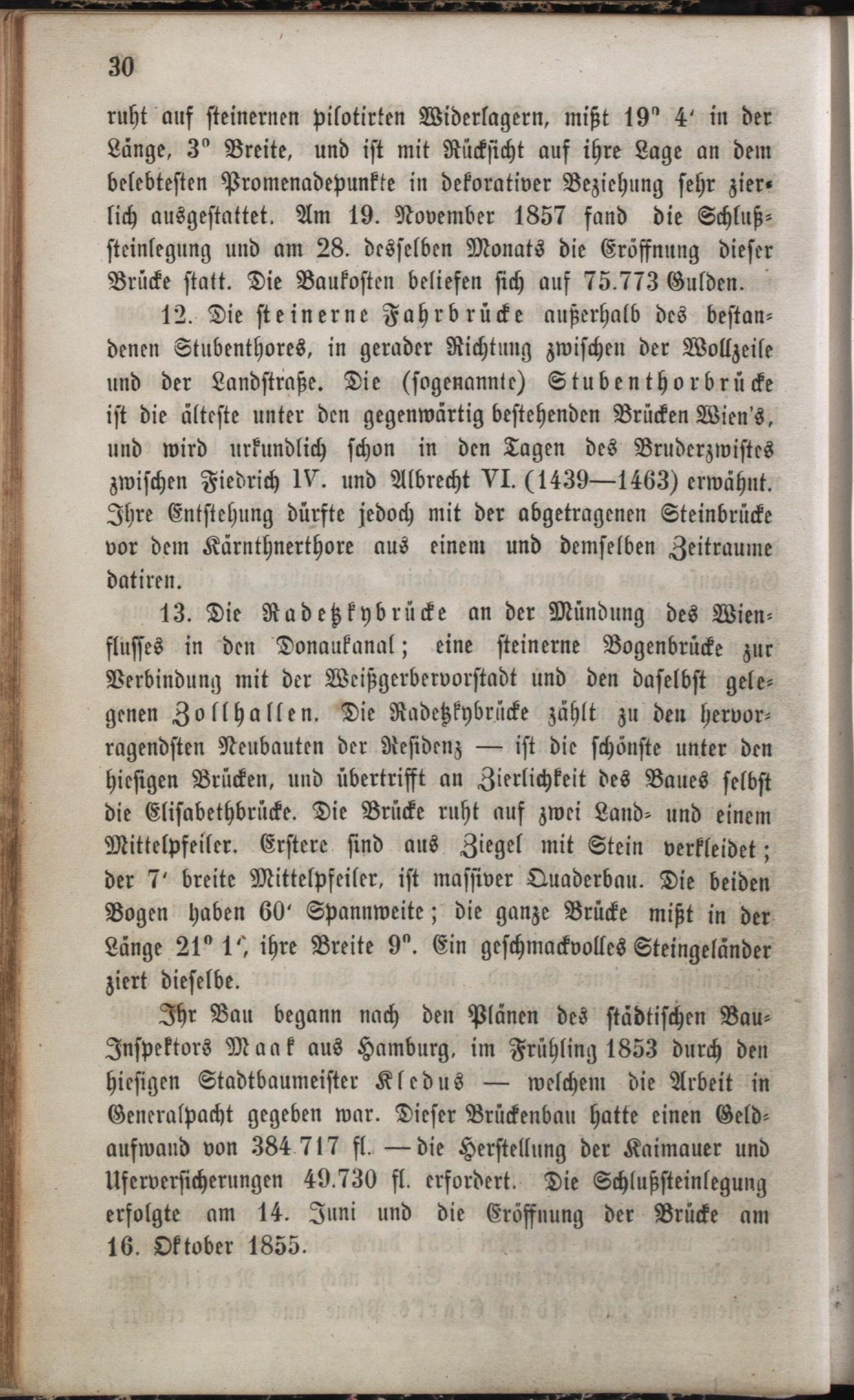 30

ruht auf steinernen pilotirten Widerlagern, mißt 19° 4' in der Länge, 3° Breite, und ist mit Rücksicht auf ihre Lage an dem belebtesten Promenadepunkte in dekorativer Beziehung sehr zierlich ausgestattet. Am 19. November 1857 fand die Schlußsteinlegung und am 28. desselben Monats die Eröffnung dieser Brücke statt. Die Baukosten beliefen sich auf 75.773 Gulden.

12. Die steinerne Fahrbrücke außerhalb des bestandenen Stubenthores, in gerader Richtung zwischen der Wollzeile und der Landstraße. Die (sogenannte) Stubenthorbrücke ist die älteste unter den gegenwärtig bestehenden Brücken Wien's, und wird urkundlich schon in den Tagen des Bruderzwistes zwischen Fiedrich IV. und Albrecht VI. (1439—1463) erwähnt. Ihre Entstehung dürfte jedoch mit der abgetragenen Steinbrücke vor dem Kärnthnerthore aus einem und demselben Zeitraume datiren.

13. Die Radetzkybrücke an der Mündung des Wienflusses in den Donaukanal; eine steinerne Bogenbrücke zur Verbindung mit der Weißgerbervorstadt und den daselbst gelegenen Zollhallen. Die Radetzkybrücke zählt zu den hervorragendsten Neubauten der Residenz — ist die schönste unter den hiesigen Brücken, und übertrifft an Zierlichkeit des Baues selbst die Elisabethbrücke. Die Brücke ruht auf zwei Land- und einem Mittelpfeiler. Erstere sind aus Ziegel mit Stein verkleidet; der 7' breite Mittelpfeiler, ist massiver Quaderbau. Die beiden Bogen haben 60' Spannweite; die ganze Brücke mißt in der Länge 21° 1', ihre Breite 9°. Ein geschmackvolles Steingeländer ziert dieselbe.

Ihr Bau begann nach den Plänen des städtischen Bau-Inspektors Maak aus Hamburg, im Frühling 1853 durch den hiesigen Stadtbaumeister Kledus — welchem die Arbeit in Generalpacht gegeben war. Dieser Brückenbau hatte einen Geldaufwand von 384.717 fl. — die Herstellung der Kaimauer und Uferversicherungen 49.730 fl. erfordert. Die Schlußsteinlegung erfolgte am 14. Juni und die Eröffnung der Brücke am 16. Oktober 1855.